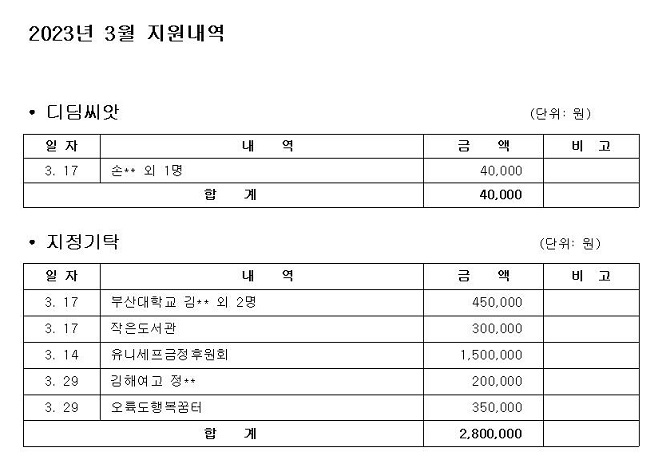 2023년 3월 지원내역

• 디딤씨앗

(단위: 원)

| 일 자 | 내 역 | 금 액 | 비 고 |
|---|---|---|---|
| 3. 17 | 손** 외 1명 | 40,000 | |
| 합 계 | | 40,000 | |

• 지정기탁

(단위: 원)

| 일 자 | 내 역 | 금 액 | 비 고 |
|---|---|---|---|
| 3. 17 | 부산대학교 김** 외 2명 | 450,000 | |
| 3. 17 | 작은도서관 | 300,000 | |
| 3. 14 | 유니세프금정후원회 | 1,500,000 | |
| 3. 29 | 김해여고 정** | 200,000 | |
| 3. 29 | 오륙도행복꿈터 | 350,000 | |
| 합 계 | | 2,800,000 | |